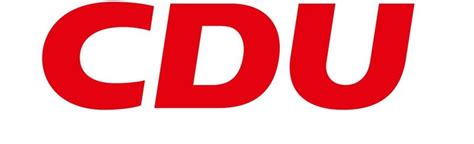 CDU